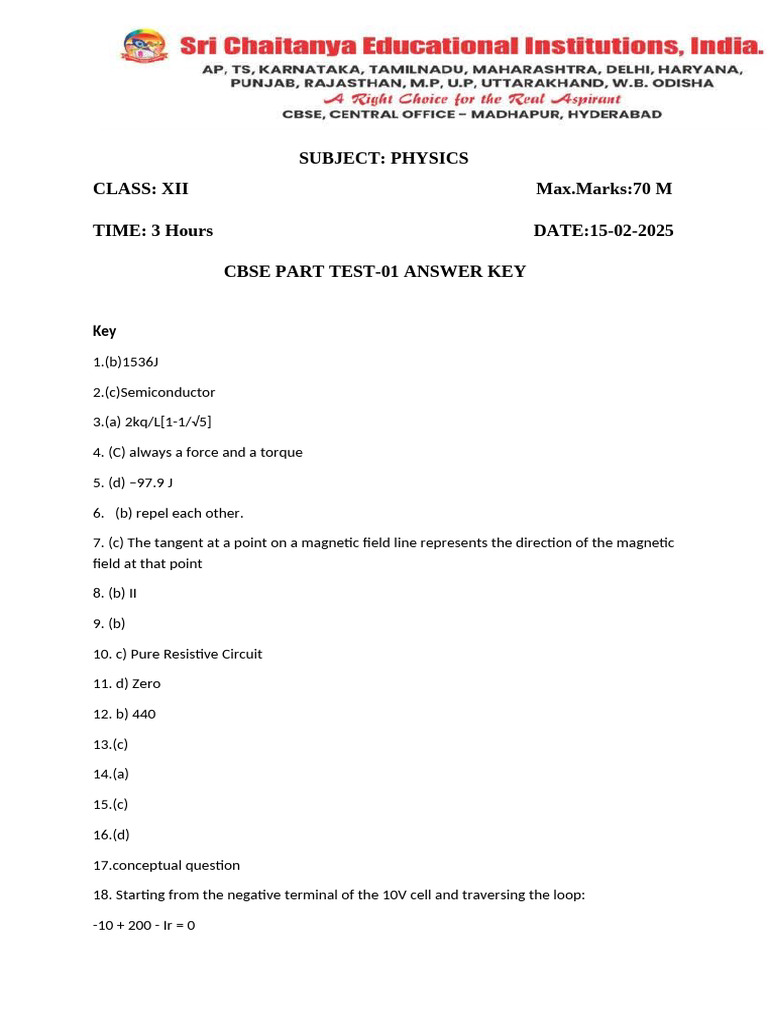 Sri Chaitanya Educational Institutions, India.
AP, TS, KARNATAKA, TAMILNADU, MAHARASHTRA, DELHI, HARYANA, PUNJAB, RAJASTHAN, M.P, U.P, UTTARAKHAND, W.B. ODISHA
A Right Choice for the Real Aspirant
CBSE, CENTRAL OFFICE – MADHAPUR, HYDERABAD

SUBJECT: PHYSICS

CLASS: XII

Max.Marks:70 M

TIME: 3 Hours

DATE:15-02-2025

CBSE PART TEST-01 ANSWER KEY

Key

1.(b)1536J

2.(c)Semiconductor

3.(a) 2kq/L[1-1/√5]

4. (C) always a force and a torque

5. (d) −97.9 J

6. (b) repel each other.

7. (c) The tangent at a point on a magnetic field line represents the direction of the magnetic field at that point

8. (b) II

9. (b)

10. c) Pure Resistive Circuit

11. d) Zero

12. b) 440

13.(c)

14.(a)

15.(c)

16.(d)

17.conceptual question

18. Starting from the negative terminal of the 10V cell and traversing the loop:

-10 + 200 - Ir = 0